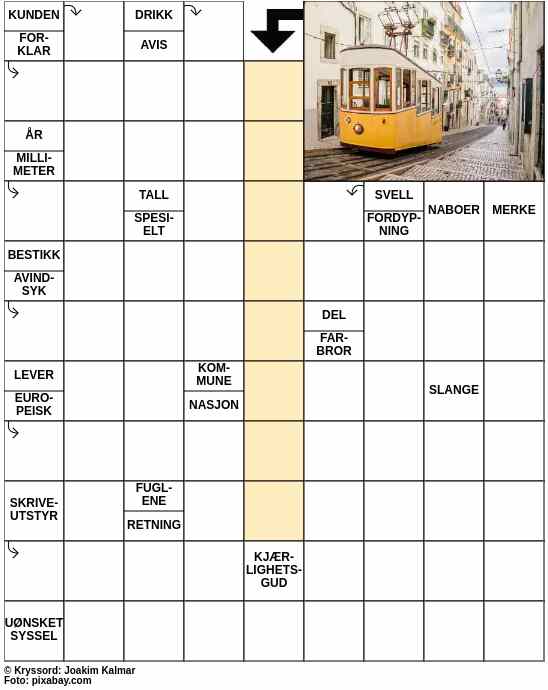 KUNDEN
FORKLAR
DRIKK
AVIS
ÅR
MILLIMETER
TALL
SPESIELT
SVELL
FORDYPNING
NABOER
MERKE
BESTIKK
AVINDSYK
DEL
FARBROR
LEVER
EUROPEISK
KOMMUNE
NASJON
SLANGE
SKRIVEUTSTYR
FUGLENE
RETNING
KJÆRLIGHETSGUD
UØNSKET SYSSEL

© Kryssord: Joakim Kalmar
Foto: pixabay.com